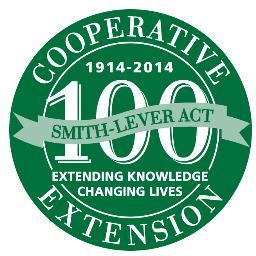 COOPERATIVE
1914-2014
100
SMITH-LEVER ACT
EXTENDING KNOWLEDGE
CHANGING LIVES
EXTENSION